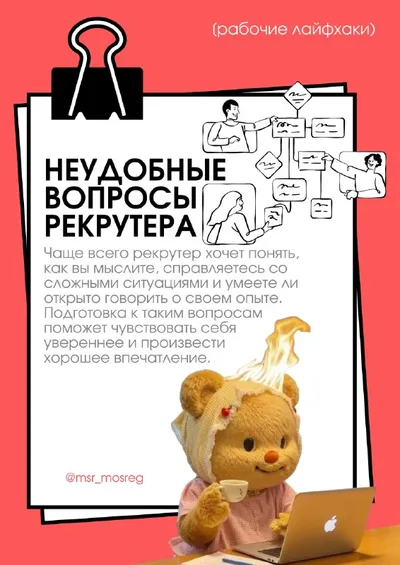 (рабочие лайфхаки)

НЕУДОБНЫЕ ВОПРОСЫ РЕКРУТЕРА

Чаще всего рекрутер хочет понять, как вы мыслите, справляетесь со сложными ситуациями и умеете ли открыто говорить о своем опыте. Подготовка к таким вопросам поможет чувствовать себя увереннее и произвести хорошее впечатление.

@msr_mosreg